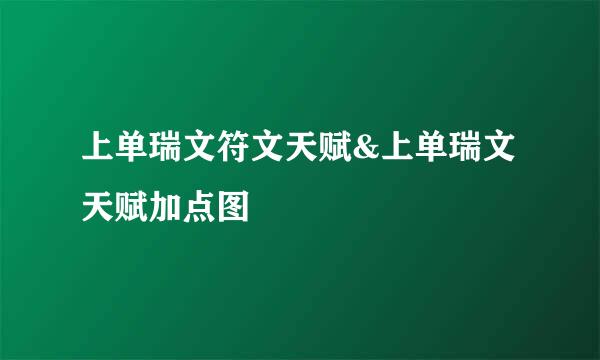 上单瑞文符文天赋&上单瑞文天赋加点图